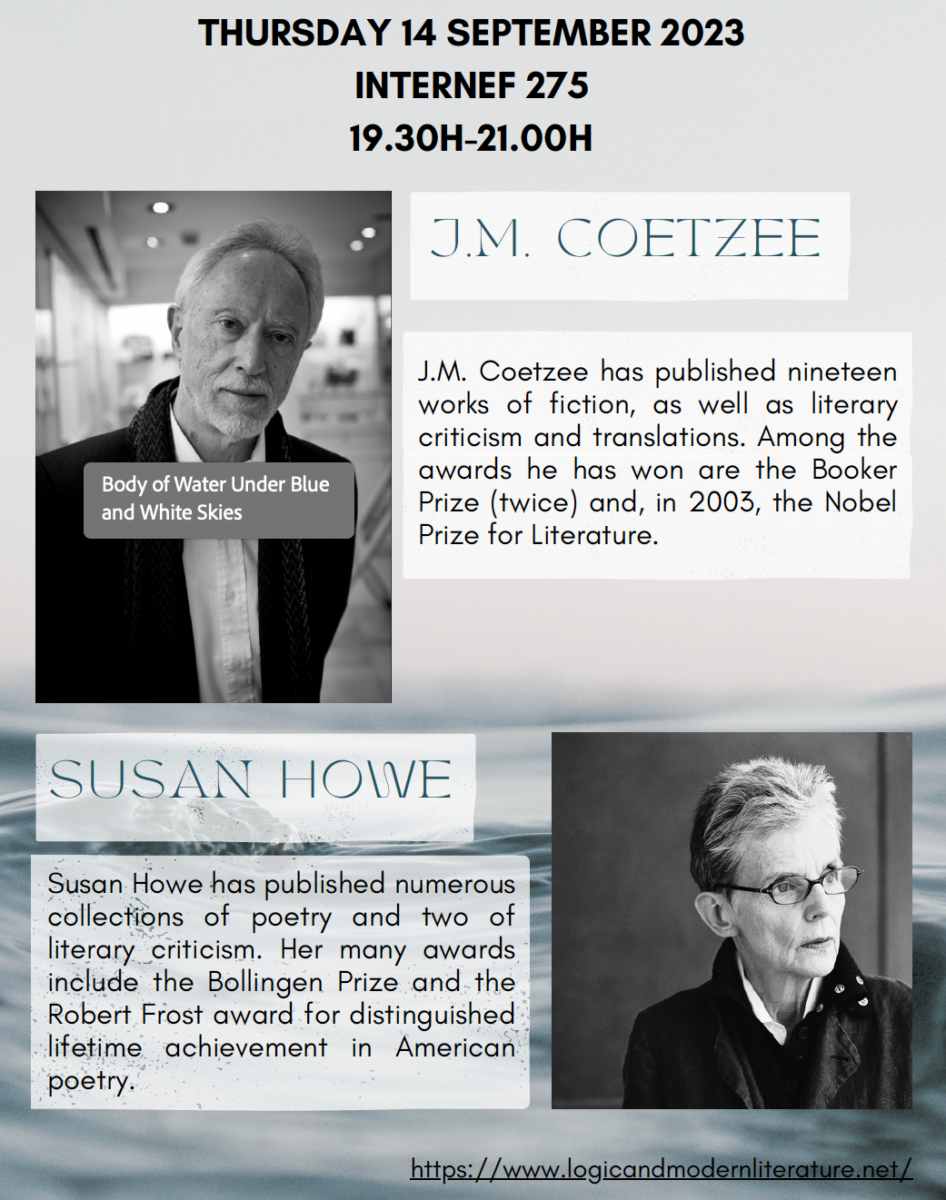 THURSDAY 14 SEPTEMBER 2023
INTERNEF 275
19.30H-21.00H

Body of Water Under Blue and White Skies

J.M. COETZEE

J.M. Coetzee has published nineteen works of fiction, as well as literary criticism and translations. Among the awards he has won are the Booker Prize (twice) and, in 2003, the Nobel Prize for Literature.

SUSAN HOWE

Susan Howe has published numerous collections of poetry and two of literary criticism. Her many awards include the Bollingen Prize and the Robert Frost award for distinguished lifetime achievement in American poetry.

https://www.logicandmodernliterature.net/